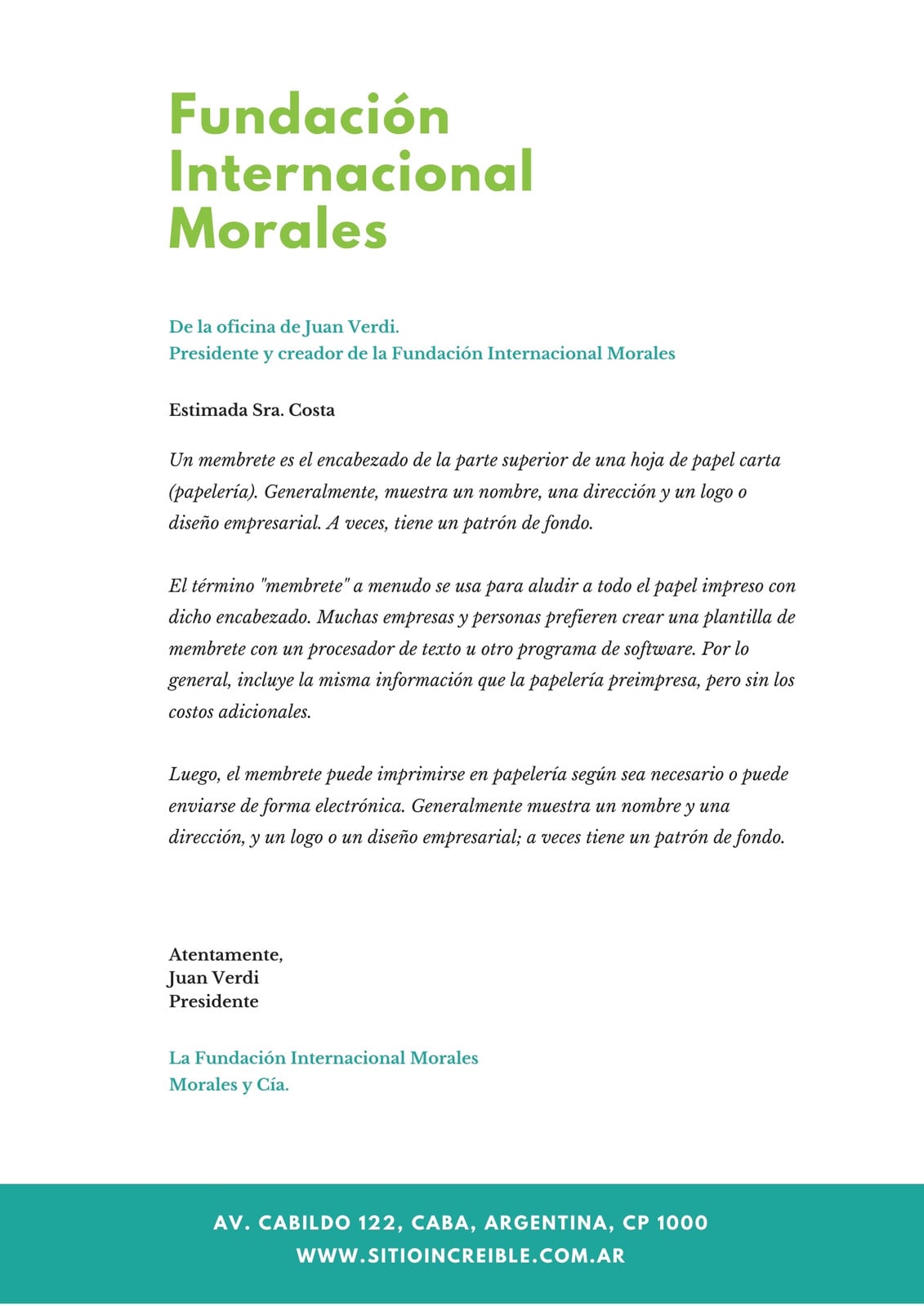 Fundación Internacional Morales

De la oficina de Juan Verdi.
Presidente y creador de la Fundación Internacional Morales

Estimada Sra. Costa

Un membrete es el encabezado de la parte superior de una hoja de papel carta (papelería). Generalmente, muestra un nombre, una dirección y un logo o diseño empresarial. A veces, tiene un patrón de fondo.

El término "membrete" a menudo se usa para aludir a todo el papel impreso con dicho encabezado. Muchas empresas y personas prefieren crear una plantilla de membrete con un procesador de texto u otro programa de software. Por lo general, incluye la misma información que la papelería preimpresa, pero sin los costos adicionales.

Luego, el membrete puede imprimirse en papelería según sea necesario o puede enviarse de forma electrónica. Generalmente muestra un nombre y una dirección, y un logo o un diseño empresarial; a veces tiene un patrón de fondo.

Atentamente,
Juan Verdi
Presidente

La Fundación Internacional Morales
Morales y Cía.

AV. CABILDO 122, CABA, ARGENTINA, CP 1000
WWW.SITIOINCREIBLE.COM.AR